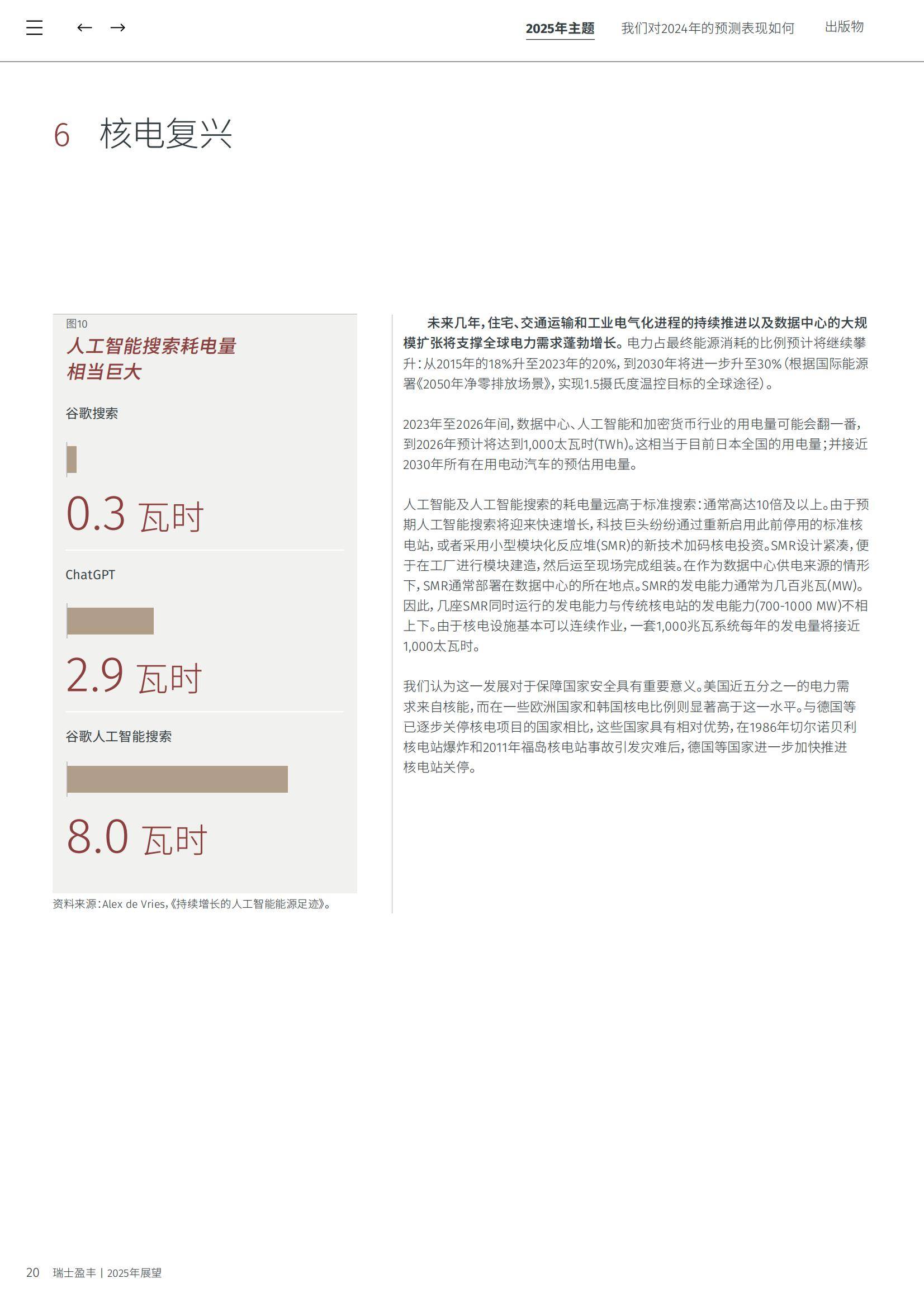 2025年主题　我们对2024年的预测表现如何　出版物

6 核电复兴

图10
人工智能搜索耗电量相当巨大

谷歌搜索
0.3 瓦时

ChatGPT
2.9 瓦时

谷歌人工智能搜索
8.0 瓦时

资料来源：Alex de Vries，《持续增长的人工智能能源足迹》。

未来几年，住宅、交通运输和工业电气化进程的持续推进以及数据中心的大规模扩张将支撑全球电力需求蓬勃增长。电力占最终能源消耗的比例预计将继续攀升：从2015年的18%升至2023年的20%，到2030年将进一步升至30%（根据国际能源署《2050年净零排放场景》，实现1.5摄氏度温控目标的全球途径）。

2023年至2026年间，数据中心、人工智能和加密货币行业的用电量可能会翻一番，到2026年预计将达到1,000太瓦时(TWh)。这相当于目前日本全国的用电量；并接近2030年所有在用电动汽车的预估用电量。

人工智能及人工智能搜索的耗电量远高于标准搜索：通常高达10倍及以上。由于预期人工智能搜索将迎来快速增长，科技巨头纷纷通过重新启用此前停用的标准核电站，或者采用小型模块化反应堆(SMR)的新技术加码核电投资。SMR设计紧凑，便于在工厂进行模块建造，然后运至现场完成组装。在作为数据中心供电来源的情形下，SMR通常部署在数据中心的所在地点。SMR的发电能力通常为几百兆瓦(MW)。因此，几座SMR同时运行的发电能力与传统核电站的发电能力(700-1000 MW)不相上下。由于核电设施基本可以连续作业，一套1,000兆瓦系统每年的发电量将接近1,000太瓦时。

我们认为这一发展对于保障国家安全具有重要意义。美国近五分之一的电力需求来自核能，而在一些欧洲国家和韩国核电比例则显著高于这一水平。与德国等已逐步关停核电项目的国家相比，这些国家具有相对优势，在1986年切尔诺贝利核电站爆炸和2011年福岛核电站事故引发灾难后，德国等国家进一步加快推进核电站关停。

20　瑞士盈丰 | 2025年展望